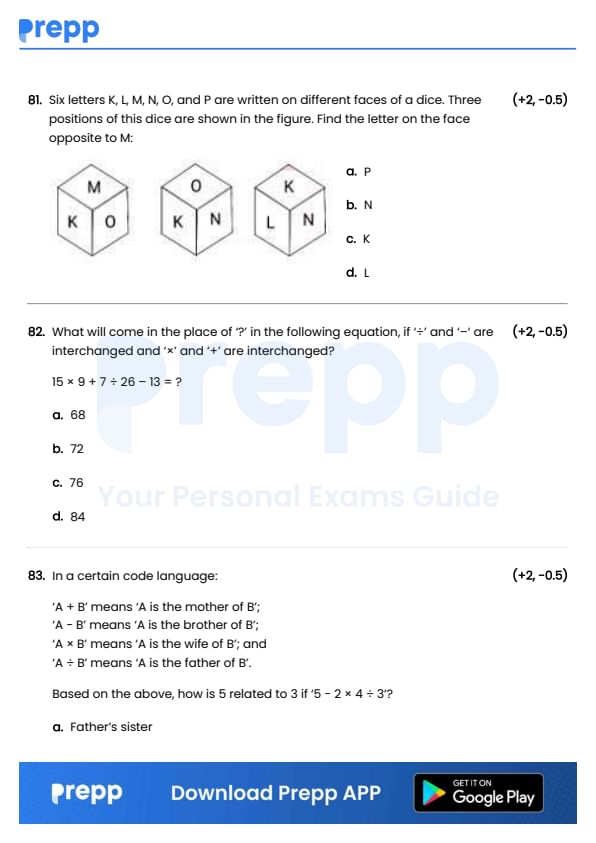 prepp

81. Six letters K, L, M, N, O, and P are written on different faces of a dice. Three positions of this dice are shown in the figure. Find the letter on the face opposite to M:

(+2, -0.5)

M K O
O K N
K L N

a. P

b. N

c. K

d. L

82. What will come in the place of '?' in the following equation, if '÷' and '−' are interchanged and '×' and '+' are interchanged?

(+2, -0.5)

$15 \times 9 + 7 \div 26 - 13 = ?$

a. 68

b. 72

c. 76

d. 84

prepp
Your Personal Exams Guide

83. In a certain code language:

(+2, -0.5)

'A + B' means 'A is the mother of B';
'A - B' means 'A is the brother of B';
'A × B' means 'A is the wife of B'; and
'A ÷ B' means 'A is the father of B'.

Based on the above, how is 5 related to 3 if '5 - 2 × 4 ÷ 3'?

a. Father's sister

prepp Download Prepp APP GET IT ON Google Play